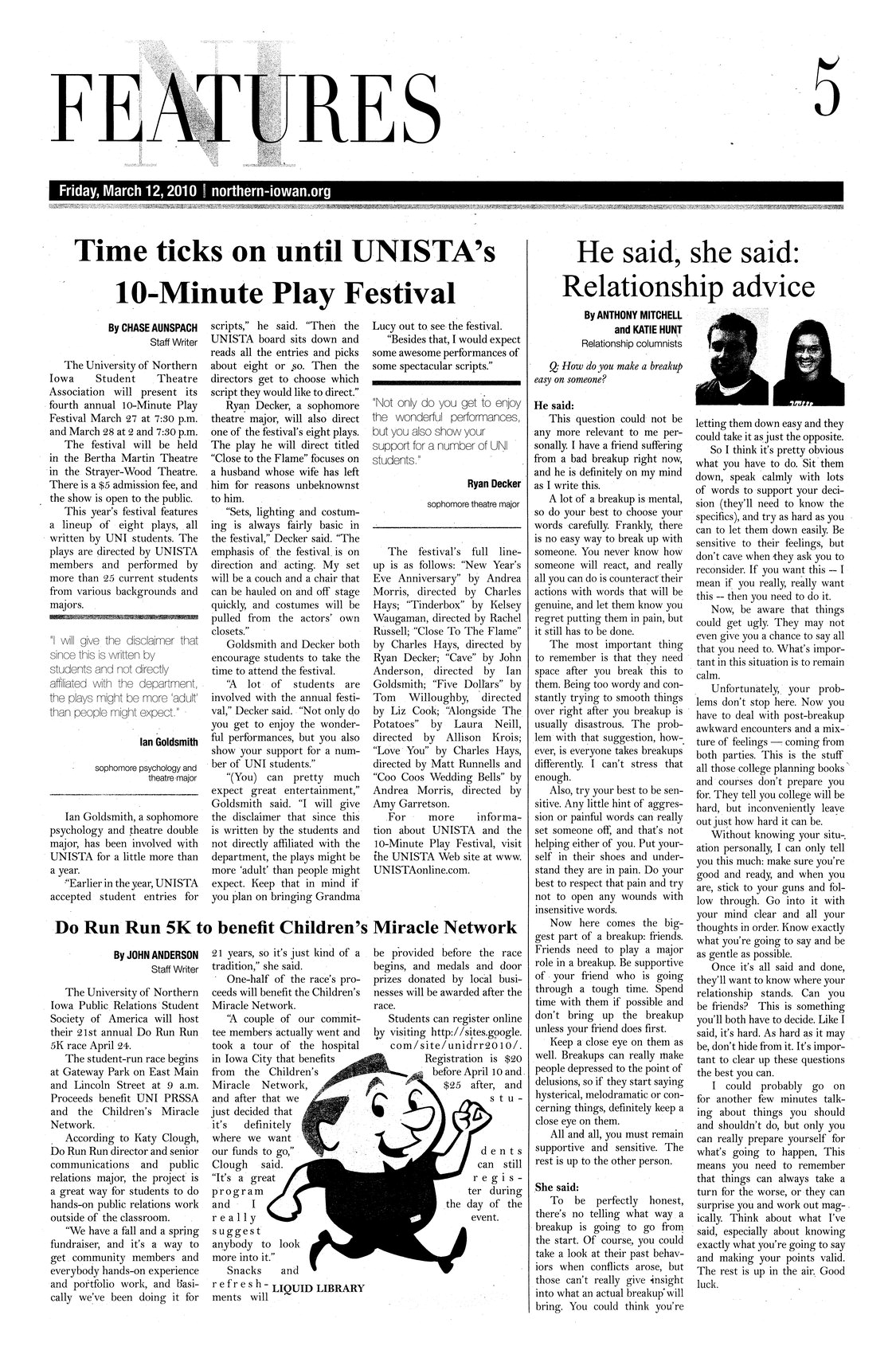 FEATURES

5

Friday, March 12, 2010 | northern-iowan.org

Time ticks on until UNISTA's 10-Minute Play Festival

By CHASE AUNSPACH
Staff Writer

The University of Northern Iowa Student Theatre Association will present its fourth annual 10-Minute Play Festival March 27 at 7:30 p.m. and March 28 at 2 and 7:30 p.m.

The festival will be held in the Bertha Martin Theatre in the Strayer-Wood Theatre. There is a $5 admission fee, and the show is open to the public.

This year's festival features a lineup of eight plays, all written by UNI students. The plays are directed by UNISTA members and performed by more than 25 current students from various backgrounds and majors.

"I will give the disclaimer that since this is written by students and not directly affiliated with the department, the plays might be more 'adult' than people might expect."

Ian Goldsmith

sophomore psychology and theatre major

Ian Goldsmith, a sophomore psychology and theatre double major, has been involved with UNISTA for a little more than a year.

"Earlier in the year, UNISTA accepted student entries for scripts," he said. "Then the UNISTA board sits down and reads all the entries and picks about eight or so. Then the directors get to choose which script they would like to direct."

Ryan Decker, a sophomore theatre major, will also direct one of the festival's eight plays. The play he will direct titled "Close to the Flame" focuses on a husband whose wife has left him for reasons unbeknownst to him.

"Sets, lighting and costuming is always fairly basic in the festival," Decker said. "The emphasis of the festival is on direction and acting. My set will be a couch and a chair that can be hauled on and off stage quickly, and costumes will be pulled from the actors' own closets."

Goldsmith and Decker both encourage students to take the time to attend the festival.

"A lot of students are involved with the annual festival," Decker said. "Not only do you get to enjoy the wonderful performances, but you also show your support for a number of UNI students."

"(You) can pretty much expect great entertainment," Goldsmith said. "I will give the disclaimer that since this is written by the students and not directly affiliated with the department, the plays might be more 'adult' than people might expect. Keep that in mind if you plan on bringing Grandma Lucy out to see the festival.

"Besides that, I would expect some awesome performances of some spectacular scripts."

"Not only do you get to enjoy the wonderful performances, but you also show your support for a number of UNI students."

Ryan Decker

sophomore theatre major

The festival's full lineup is as follows: "New Year's Eve Anniversary" by Andrea Morris, directed by Charles Hays; "Tinderbox" by Kelsey Waugaman, directed by Rachel Russell; "Close To The Flame" by Charles Hays, directed by Ryan Decker; "Cave" by John Anderson, directed by Ian Goldsmith; "Five Dollars" by Tom Willoughby, directed by Liz Cook; "Alongside The Potatoes" by Laura Neill, directed by Allison Krois; "Love You" by Charles Hays, directed by Matt Runnells and "Coo Coos Wedding Bells" by Andrea Morris, directed by Amy Garretson.

For more information about UNISTA and the 10-Minute Play Festival, visit the UNISTA Web site at www.UNISTAonline.com.

Do Run Run 5K to benefit Children's Miracle Network

By JOHN ANDERSON
Staff Writer

The University of Northern Iowa Public Relations Student Society of America will host their 21st annual Do Run Run 5K race April 24.

The student-run race begins at Gateway Park on East Main and Lincoln Street at 9 a.m. Proceeds benefit UNI PRSSA and the Children's Miracle Network.

According to Katy Clough, Do Run Run director and senior communications and public relations major, the project is a great way for students to do hands-on public relations work outside of the classroom.

"We have a fall and a spring fundraiser, and it's a way to get community members and everybody hands-on experience and portfolio work, and basically we've been doing it for 21 years, so it's just kind of a tradition," she said.

One-half of the race's proceeds will benefit the Children's Miracle Network.

"A couple of our committee members actually went and took a tour of the hospital in Iowa City that benefits from the Children's Miracle Network, and after that we just decided that it's definitely where we want our funds to go," Clough said. "It's a great program and I really suggest anybody to look more into it."

Snacks and refreshments will be provided before the race begins, and medals and door prizes donated by local businesses will be awarded after the race.

Students can register online by visiting http://sites.google.com/site/unidrr2010/. Registration is $20 before April 10 and $25 after, and students can still register during the day of the event.

LIQUID LIBRARY

He said, she said: Relationship advice

By ANTHONY MITCHELL and KATIE HUNT
Relationship columnists

Q: How do you make a breakup easy on someone?

He said:
This question could not be any more relevant to me personally. I have a friend suffering from a bad breakup right now, and he is definitely on my mind as I write this.

A lot of a breakup is mental, so do your best to choose your words carefully. Frankly, there is no easy way to break up with someone. You never know how someone will react, and really all you can do is counteract their actions with words that will be genuine, and let them know you regret putting them in pain, but it still has to be done.

The most important thing to remember is that they need space after you break this to them. Being too wordy and constantly trying to smooth things over right after you breakup is usually disastrous. The problem with that suggestion, however, is everyone takes breakups differently. I can't stress that enough.

Also, try your best to be sensitive. Any little hint of aggression or painful words can really set someone off, and that's not helping either of you. Put yourself in their shoes and understand they are in pain. Do your best to respect that pain and try not to open any wounds with insensitive words.

Now here comes the biggest part of a breakup: friends. Friends need to play a major role in a breakup. Be supportive of your friend who is going through a tough time. Spend time with them if possible and don't bring up the breakup unless your friend does first.

Keep a close eye on them as well. Breakups can really make people depressed to the point of delusions, so if they start saying hysterical, melodramatic or concerning things, definitely keep a close eye on them.

All and all, you must remain supportive and sensitive. The rest is up to the other person.

She said:
To be perfectly honest, there's no telling what way a breakup is going to go from the start. Of course, you could take a look at their past behaviors when conflicts arose, but those can't really give insight into what an actual breakup will bring. You could think you're letting them down easy and they could take it as just the opposite.

So I think it's pretty obvious what you have to do. Sit them down, speak calmly with lots of words to support your decision (they'll need to know the specifics), and try as hard as you can to let them down easily. Be sensitive to their feelings, but don't cave when they ask you to reconsider. If you want this -- I mean if you really, really want this -- then you need to do it.

Now, be aware that things could get ugly. They may not even give you a chance to say all that you need to. What's important in this situation is to remain calm.

Unfortunately, your problems don't stop here. Now you have to deal with post-breakup awkward encounters and a mixture of feelings — coming from both parties. This is the stuff all those college planning books and courses don't prepare you for. They tell you college will be hard, but inconveniently leave out just how hard it can be.

Without knowing your situation personally, I can only tell you this much: make sure you're good and ready, and when you are, stick to your guns and follow through. Go into it with your mind clear and all your thoughts in order. Know exactly what you're going to say and be as gentle as possible.

Once it's all said and done, they'll want to know where your relationship stands. Can you be friends? This is something you'll both have to decide. Like I said, it's hard. As hard as it may be, don't hide from it. It's important to clear up these questions the best you can.

I could probably go on for another few minutes talking about things you should and shouldn't do, but only you can really prepare yourself for what's going to happen. This means you need to remember that things can always take a turn for the worse, or they can surprise you and work out magically. Think about what I've said, especially about knowing exactly what you're going to say and making your points valid. The rest is up in the air. Good luck.